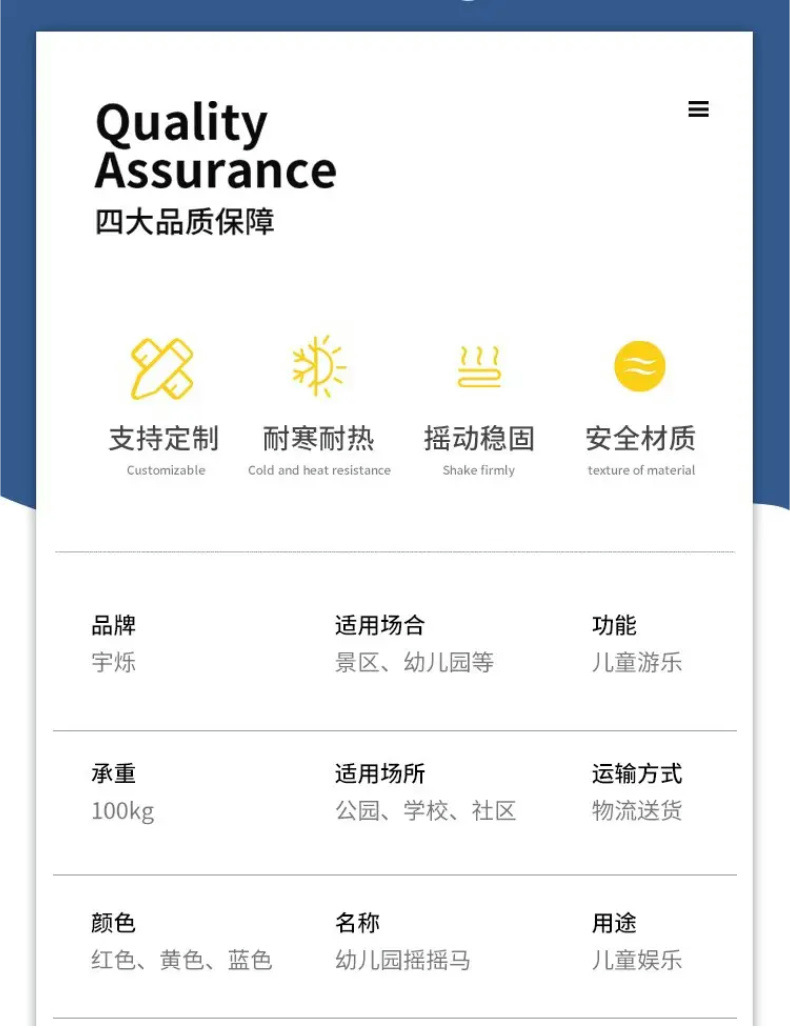 Quality
Assurance
四大品质保障

支持定制
Customizable

耐寒耐热
Cold and heat resistance

摇动稳固
Shake firmly

安全材质
texture of material

品牌
宇烁

适用场合
景区、幼儿园等

功能
儿童游乐

承重
100kg

适用场所
公园、学校、社区

运输方式
物流送货

颜色
红色、黄色、蓝色

名称
幼儿园摇摇马

用途
儿童娱乐